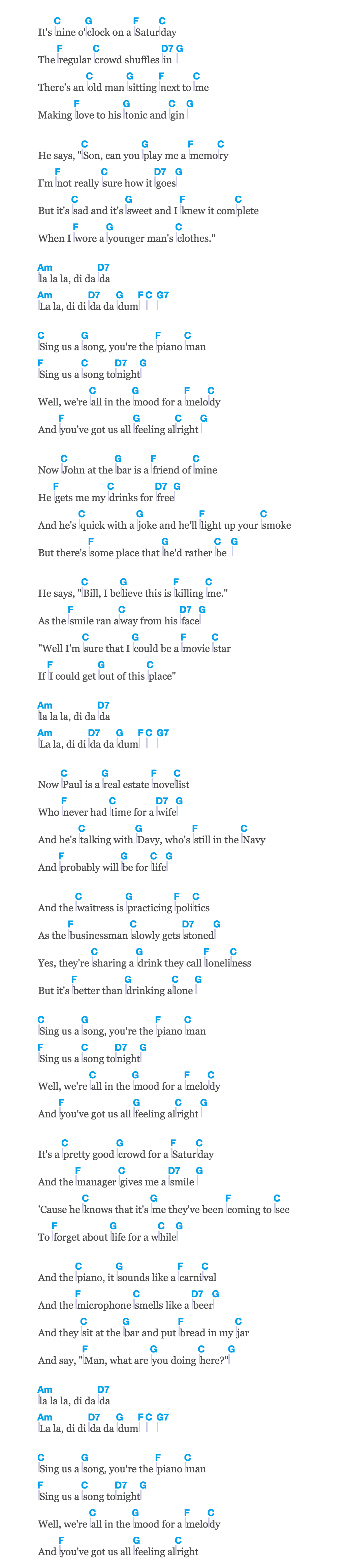 C G F C
It's nine o'clock on a Saturday

F C D7 G
The regular crowd shuffles in

C G F C
There's an old man sitting next to me

F G C G
Making love to his tonic and gin

C G F C
He says, "Son, can you play me a memory

F C D7 G
I'm not really sure how it goes

C G F C
But it's sad and it's sweet and I knew it complete

F G C
When I wore a younger man's clothes."

Am D7
la la la, di da da
Am D7 G F C G7
La la, di di da da dum

C G F C
Sing us a song, you're the piano man
F C D7 G
Sing us a song tonight

C G F C
Well, we're all in the mood for a melody

F G C G
And you've got us all feeling alright

C G F C
Now John at the bar is a friend of mine

F C D7 G
He gets me my drinks for free

C G F C
And he's quick with a joke and he'll light up your smoke

F G C G
But there's some place that he'd rather be

C G F C
He says, "Bill, I believe this is killing me."

F C D7 G
As the smile ran away from his face

C G F C
"Well I'm sure that I could be a movie star

F G C
If I could get out of this place"

Am D7
la la la, di da da
Am D7 G F C G7
La la, di di da da dum

C G F C
Now Paul is a real estate novelist

F C D7 G
Who never had time for a wife

C G F C
And he's talking with Davy, who's still in the Navy

F G C G
And probably will be for life

C G F C
And the waitress is practicing politics

F C D7 G
As the businessman slowly gets stoned

C G F C
Yes, they're sharing a drink they call loneliness

F G C G
But it's better than drinking alone

C G F C
Sing us a song, you're the piano man
F C D7 G
Sing us a song tonight

C G F C
Well, we're all in the mood for a melody

F G C G
And you've got us all feeling alright

C G F C
It's a pretty good crowd for a Saturday

F C D7 G
And the manager gives me a smile

C G F C
'Cause he knows that it's me they've been coming to see

F G C G
To forget about life for a while

C G F C
And the piano, it sounds like a carnival

F C D7 G
And the microphone smells like a beer

C G F C
And they sit at the bar and put bread in my jar

F G C G
And say, "Man, what are you doing here?"

Am D7
la la la, di da da
Am D7 G F C G7
La la, di di da da dum

C G F C
Sing us a song, you're the piano man
F C D7 G
Sing us a song tonight

C G F C
Well, we're all in the mood for a melody

F G C
And you've got us all feeling alright